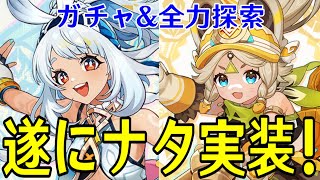 ガチャ&全力探索

遂にナタ実装!